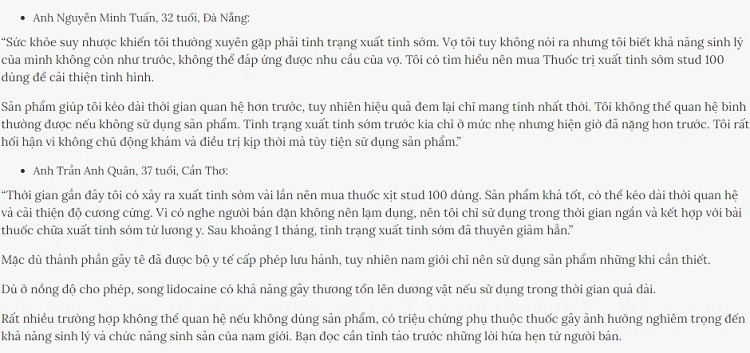 • Anh Nguyễn Minh Tuấn, 32 tuổi, Đà Nẵng:

"Sức khỏe suy nhược khiến tôi thường xuyên gặp phải tình trạng xuất tinh sớm. Vợ tôi tuy không nói ra nhưng tôi biết khả năng sinh lý của mình không còn như trước, không thể đáp ứng được nhu cầu của vợ. Tôi có tìm hiểu nên mua Thuốc trị xuất tinh sớm stud 100 dùng để cải thiện tình hình.

Sản phẩm giúp tôi kéo dài thời gian quan hệ hơn trước, tuy nhiên hiệu quả đem lại chỉ mang tính nhất thời. Tôi không thể quan hệ bình thường được nếu không sử dụng sản phẩm. Tình trạng xuất tinh sớm trước kia chỉ ở mức nhẹ nhưng hiện giờ đã nặng hơn trước. Tôi rất hối hận vì không chủ động khám và điều trị kịp thời mà tùy tiện sử dụng sản phẩm."

• Anh Trần Anh Quân, 37 tuổi, Cần Thơ:

"Thời gian gần đây tôi có xảy ra xuất tinh sớm vài lần nên mua thuốc xịt stud 100 dùng. Sản phẩm khá tốt, có thể kéo dài thời quan hệ và cải thiện độ cương cứng. Vì có nghe người bán dặn không nên lạm dụng, nên tôi chỉ sử dụng trong thời gian ngắn và kết hợp với bài thuốc chữa xuất tinh sớm từ lương y. Sau khoảng 1 tháng, tình trạng xuất tinh sớm đã thuyên giảm hẳn."

Mặc dù thành phần gây tê đã được bộ y tế cấp phép lưu hành, tuy nhiên nam giới chỉ nên sử dụng sản phẩm những khi cần thiết.

Dù ở nồng độ cho phép, song lidocaine có khả năng gây thương tổn lên dương vật nếu sử dụng trong thời gian quá dài.

Rất nhiều trường hợp không thể quan hệ nếu không dùng sản phẩm, có triệu chứng phụ thuộc thuốc gây ảnh hưởng nghiêm trọng đến khả năng sinh lý và chức năng sinh sản của nam giới. Bạn đọc cần tỉnh táo trước những lời hứa hẹn từ người bán.